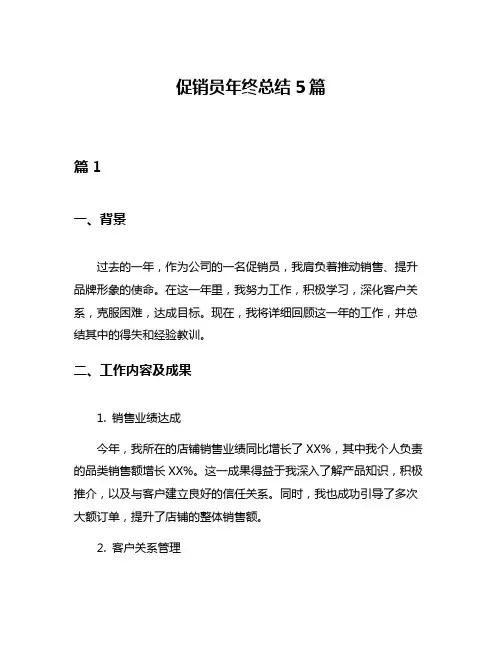 促销员年终总结 5 篇

篇 1

一、背景

过去的一年，作为公司的一名促销员，我肩负着推动销售、提升品牌形象的使命。在这一年里，我努力工作，积极学习，深化客户关系，克服困难，达成目标。现在，我将详细回顾这一年的工作，并总结其中的得失和经验教训。

二、工作内容及成果

1. 销售业绩达成

今年，我所在的店铺销售业绩同比增长了 XX%，其中我个人负责的品类销售额增长 XX%。这一成果得益于我深入了解产品知识，积极推介，以及与客户建立良好的信任关系。同时，我也成功引导了多次大额订单，提升了店铺的整体销售额。

2. 客户关系管理